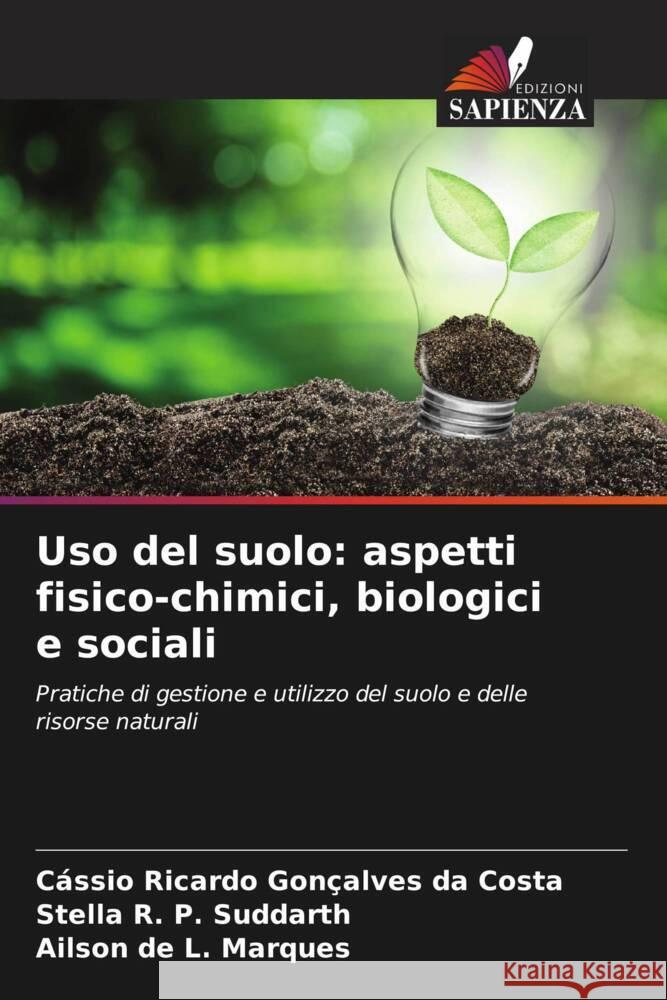 EDIZIONI
SAPIENZA

Uso del suolo: aspetti fisico-chimici, biologici e sociali

Pratiche di gestione e utilizzo del suolo e delle risorse naturali

Cássio Ricardo Gonçalves da Costa
Stella R. P. Suddarth
Ailson de L. Marques